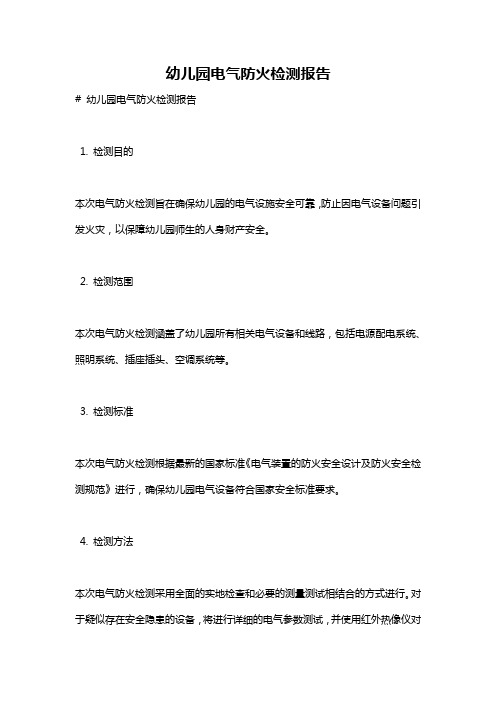 幼儿园电气防火检测报告

# 幼儿园电气防火检测报告

1. 检测目的

本次电气防火检测旨在确保幼儿园的电气设施安全可靠，防止因电气设备问题引发火灾，以保障幼儿园师生的人身财产安全。

2. 检测范围

本次电气防火检测涵盖了幼儿园所有相关电气设备和线路，包括电源配电系统、照明系统、插座插头、空调系统等。

3. 检测标准

本次电气防火检测根据最新的国家标准《电气装置的防火安全设计及防火安全检测规范》进行，确保幼儿园电气设备符合国家安全标准要求。

4. 检测方法

本次电气防火检测采用全面的实地检查和必要的测量测试相结合的方式进行。对于疑似存在安全隐患的设备，将进行详细的电气参数测试，并使用红外热像仪对